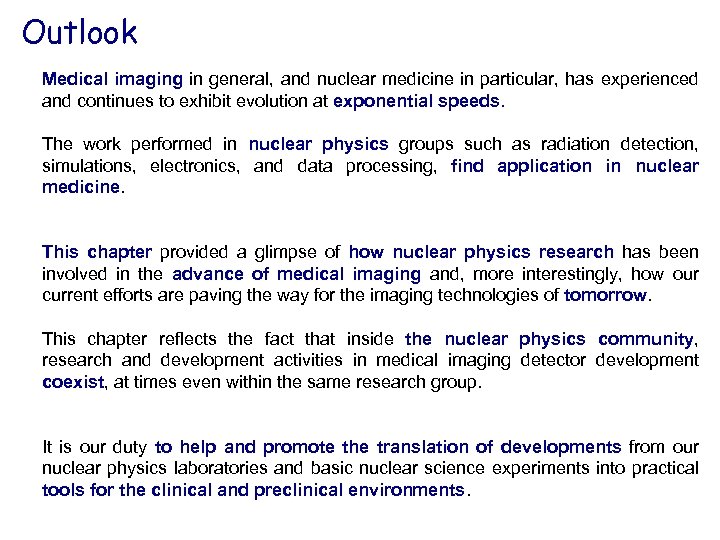 Outlook

Medical imaging in general, and nuclear medicine in particular, has experienced and continues to exhibit evolution at exponential speeds.

The work performed in nuclear physics groups such as radiation detection, simulations, electronics, and data processing, find application in nuclear medicine.

This chapter provided a glimpse of how nuclear physics research has been involved in the advance of medical imaging and, more interestingly, how our current efforts are paving the way for the imaging technologies of tomorrow.

This chapter reflects the fact that inside the nuclear physics community, research and development activities in medical imaging detector development coexist, at times even within the same research group.

It is our duty to help and promote the translation of developments from our nuclear physics laboratories and basic nuclear science experiments into practical tools for the clinical and preclinical environments.